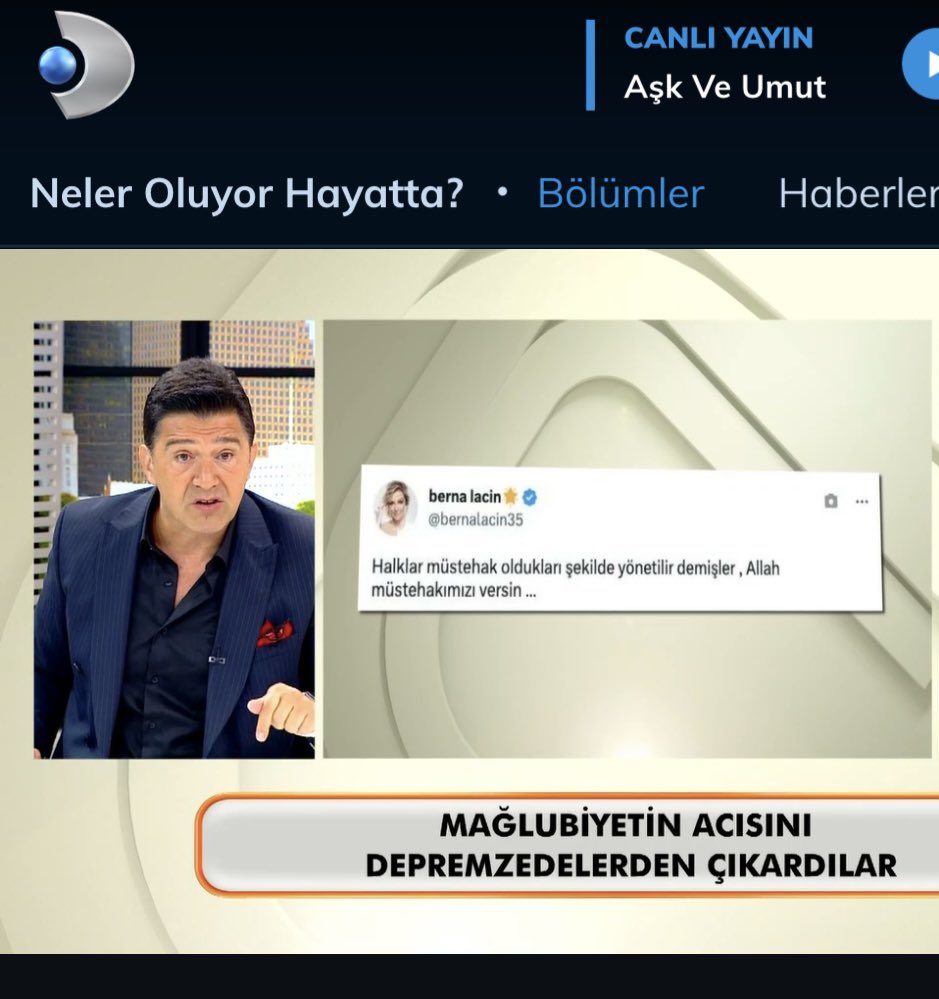 CANLI YAYIN
Aşk Ve Umut

Neler Oluyor Hayatta? • Bölümler Haberler

berna lacin
@bernalacin35

Halklar müstehak oldukları şekilde yönetilir demişler , Allah müstehakımızı versin ...

MAĞLUBİYETİN ACISINI DEPREMZEDELERDEN ÇIKARDILAR